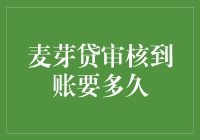 麦芽贷审核到账要多久